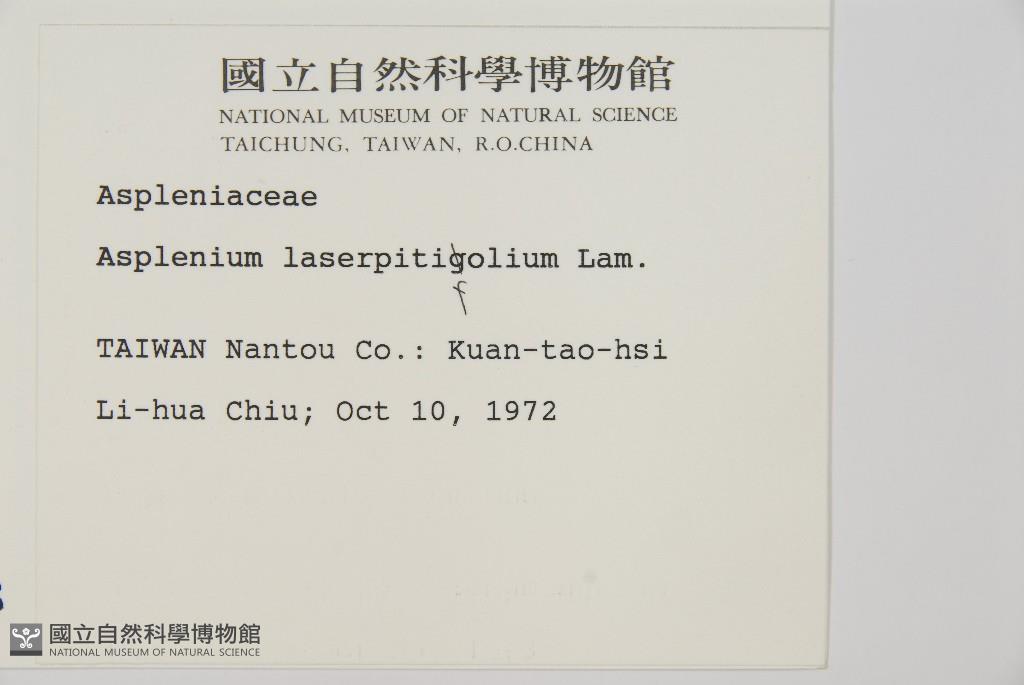 國立自然科學博物館
NATIONAL MUSEUM OF NATURAL SCIENCE
TAICHUNG, TAIWAN, R.O.CHINA

Aspleniaceae

Asplenium laserpitigolium Lam.
f

TAIWAN Nantou Co.: Kuan-tao-hsi

Li-hua Chiu; Oct 10, 1972

國立自然科學博物館
NATIONAL MUSEUM OF NATURAL SCIENCE